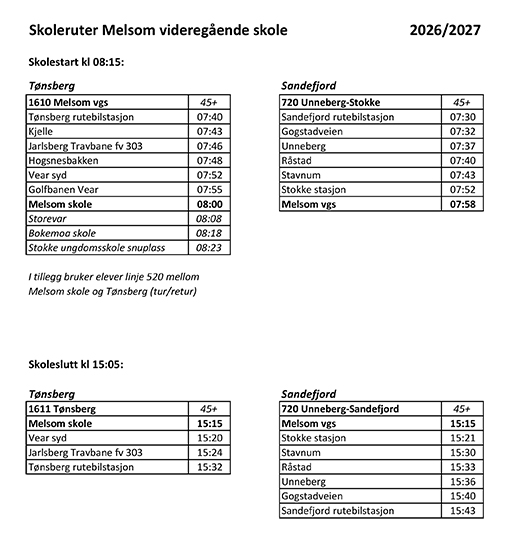 Skoleruter Melsom videregående skole 2026/2027

Skolestart kl 08:15:

Tønsberg

| 1610 Melsom vgs | 45+ |
|---|---|
| Tønsberg rutebilstasjon | 07:40 |
| Kjelle | 07:43 |
| Jarlsberg Travbane fv 303 | 07:46 |
| Hogsnesbakken | 07:48 |
| Vear syd | 07:52 |
| Golfbanen Vear | 07:55 |
| Melsom skole | 08:00 |
| Storevar | 08:08 |
| Bokemoa skole | 08:18 |
| Stokke ungdomsskole snuplass | 08:23 |

I tillegg bruker elever linje 520 mellom Melsom skole og Tønsberg (tur/retur)

Sandefjord

| 720 Unneberg-Stokke | 45+ |
|---|---|
| Sandefjord rutebilstasjon | 07:30 |
| Gogstadveien | 07:32 |
| Unneberg | 07:37 |
| Råstad | 07:40 |
| Stavnum | 07:43 |
| Stokke stasjon | 07:52 |
| Melsom vgs | 07:58 |

Skoleslutt kl 15:05:

Tønsberg

| 1611 Tønsberg | 45+ |
|---|---|
| Melsom skole | 15:15 |
| Vear syd | 15:20 |
| Jarlsberg Travbane fv 303 | 15:24 |
| Tønsberg rutebilstasjon | 15:32 |

Sandefjord

| 720 Unneberg-Sandefjord | 45+ |
|---|---|
| Melsom vgs | 15:15 |
| Stokke stasjon | 15:21 |
| Stavnum | 15:30 |
| Råstad | 15:33 |
| Unneberg | 15:36 |
| Gogstadveien | 15:40 |
| Sandefjord rutebilstasjon | 15:43 |